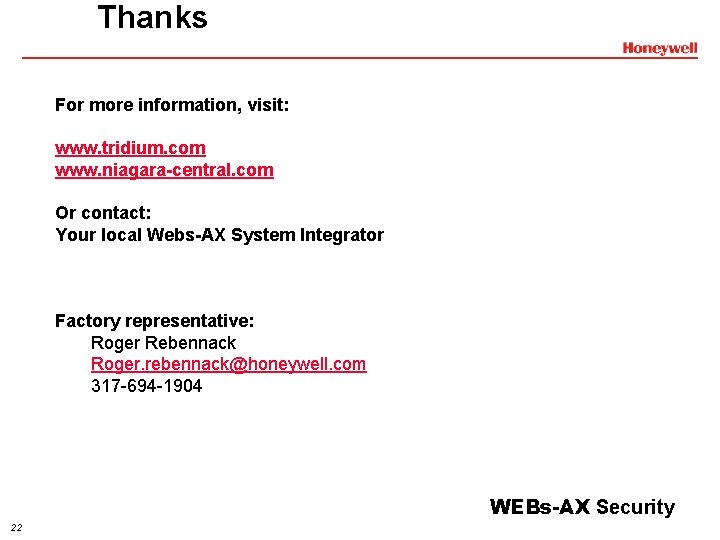 Thanks

Honeywell

For more information, visit:

www.tridium.com
www.niagara-central.com

Or contact:
Your local Webs-AX System Integrator

Factory representative:
Roger Rebennack
Roger.rebennack@honeywell.com
317-694-1904

WEBs-AX Security

22